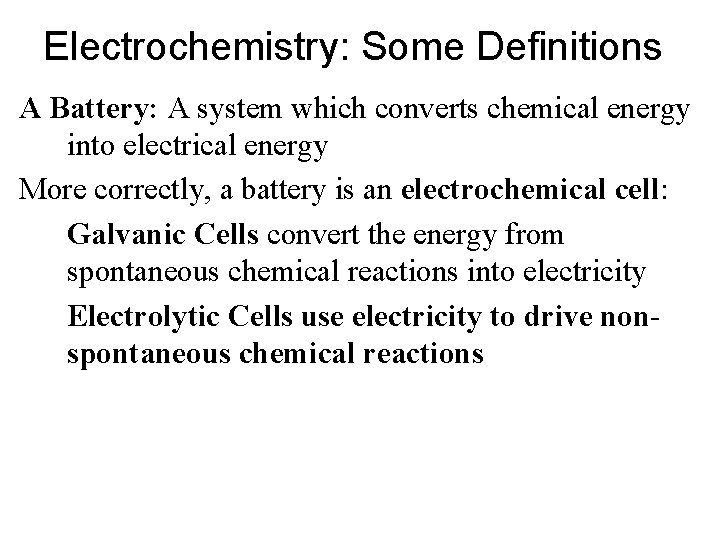 Electrochemistry: Some Definitions

A Battery: A system which converts chemical energy into electrical energy

More correctly, a battery is an electrochemical cell:

Galvanic Cells convert the energy from spontaneous chemical reactions into electricity

Electrolytic Cells use electricity to drive non-spontaneous chemical reactions